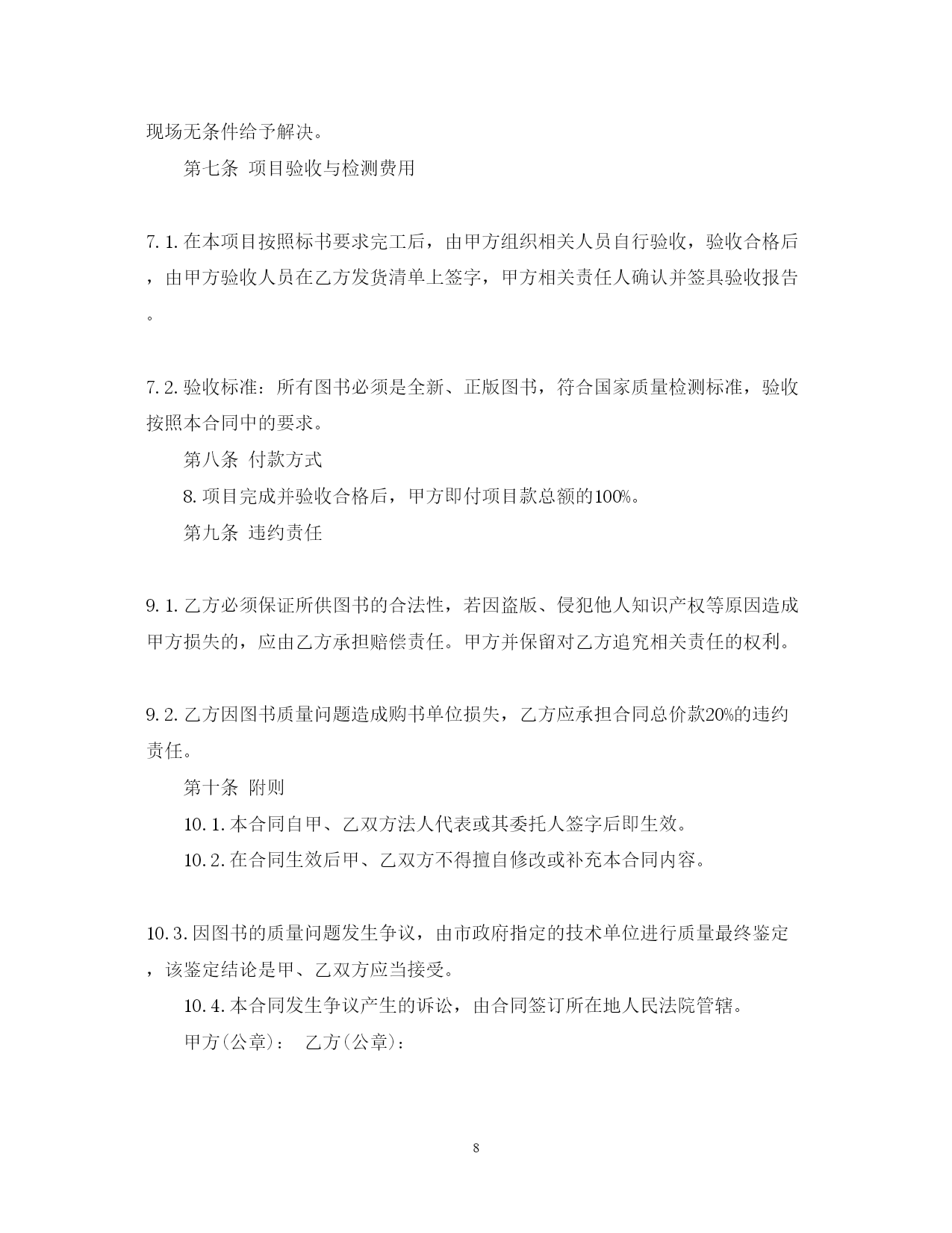 现场无条件给予解决。

第七条 项目验收与检测费用

7.1.在本项目按照标书要求完工后，由甲方组织相关人员自行验收，验收合格后，由甲方验收人员在乙方发货清单上签字，甲方相关责任人确认并签具验收报告。

7.2.验收标准：所有图书必须是全新、正版图书，符合国家质量检测标准，验收按照本合同中的要求。

第八条 付款方式

8.项目完成并验收合格后，甲方即付项目款总额的100%。

第九条 违约责任

9.1.乙方必须保证所供图书的合法性，若因盗版、侵犯他人知识产权等原因造成甲方损失的，应由乙方承担赔偿责任。甲方并保留对乙方追究相关责任的权利。

9.2.乙方因图书质量问题造成购书单位损失，乙方应承担合同总价款20%的违约责任。

第十条 附则

10.1.本合同自甲、乙双方法人代表或其委托人签字后即生效。

10.2.在合同生效后甲、乙双方不得擅自修改或补充本合同内容。

10.3.因图书的质量问题发生争议，由市政府指定的技术单位进行质量最终鉴定，该鉴定结论是甲、乙双方应当接受。

10.4.本合同发生争议产生的诉讼，由合同签订所在地人民法院管辖。

甲方(公章)： 乙方(公章)：

8